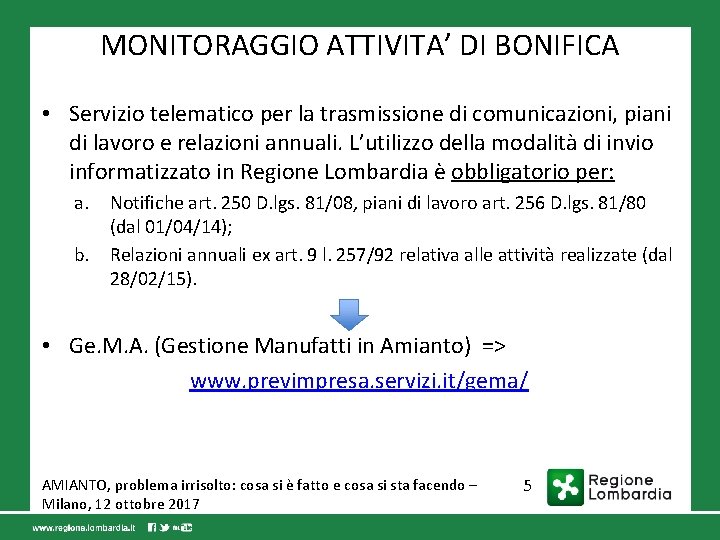 MONITORAGGIO ATTIVITA' DI BONIFICA

• Servizio telematico per la trasmissione di comunicazioni, piani di lavoro e relazioni annuali. L'utilizzo della modalità di invio informatizzato in Regione Lombardia è obbligatorio per:

a. Notifiche art. 250 D.lgs. 81/08, piani di lavoro art. 256 D.lgs. 81/80 (dal 01/04/14);

b. Relazioni annuali ex art. 9 l. 257/92 relativa alle attività realizzate (dal 28/02/15).

• Ge.M.A. (Gestione Manufatti in Amianto) =>

www.previmpresa.servizi.it/gema/

AMIANTO, problema irrisolto: cosa si è fatto e cosa si sta facendo – Milano, 12 ottobre 2017

5

Regione Lombardia

www.regione.lombardia.it